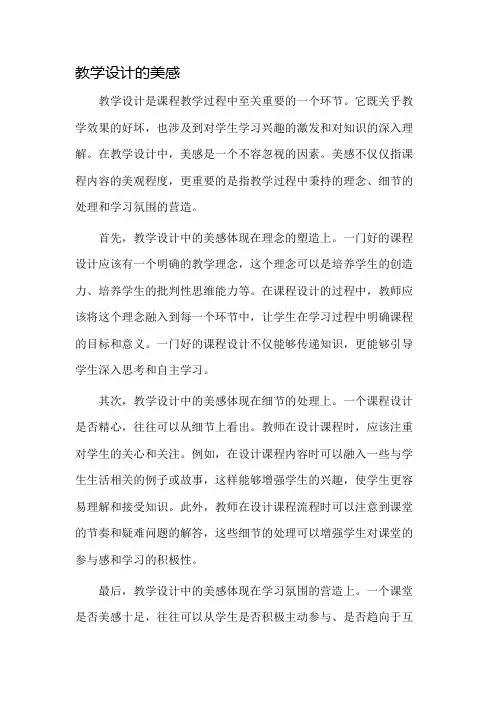 教学设计的美感

教学设计是课程教学过程中至关重要的一个环节。它既关乎教学效果的好坏，也涉及到对学生学习兴趣的激发和对知识的深入理解。在教学设计中，美感是一个不容忽视的因素。美感不仅仅指课程内容的美观程度，更重要的是指教学过程中秉持的理念、细节的处理和学习氛围的营造。

首先，教学设计中的美感体现在理念的塑造上。一门好的课程设计应该有一个明确的教学理念，这个理念可以是培养学生的创造力、培养学生的批判性思维能力等。在课程设计的过程中，教师应该将这个理念融入到每一个环节中，让学生在学习过程中明确课程的目标和意义。一门好的课程设计不仅能够传递知识，更能够引导学生深入思考和自主学习。

其次，教学设计中的美感体现在细节的处理上。一个课程设计是否精心，往往可以从细节上看出。教师在设计课程时，应该注重对学生的关心和关注。例如，在设计课程内容时可以融入一些与学生生活相关的例子或故事，这样能够增强学生的兴趣，使学生更容易理解和接受知识。此外，教师在设计课程流程时可以注意到课堂的节奏和疑难问题的解答，这些细节的处理可以增强学生对课堂的参与感和学习的积极性。

最后，教学设计中的美感体现在学习氛围的营造上。一个课堂是否美感十足，往往可以从学生是否积极主动参与、是否趋向于互